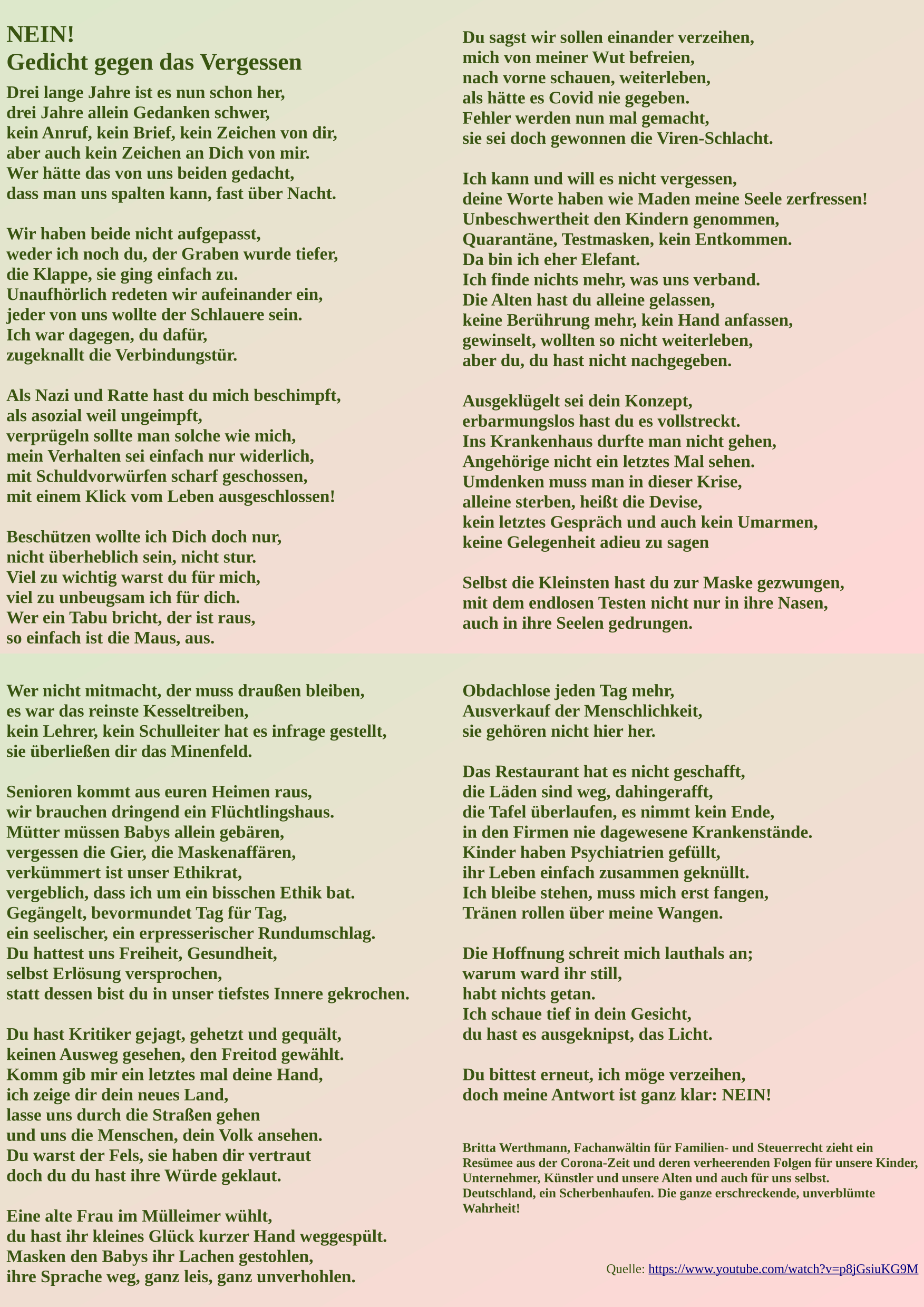 NEIN!
Gedicht gegen das Vergessen

Drei lange Jahre ist es nun schon her,
drei Jahre allein Gedanken schwer,
kein Anruf, kein Brief, kein Zeichen von dir,
aber auch kein Zeichen an Dich von mir.
Wer hätte das von uns beiden gedacht,
dass man uns spalten kann, fast über Nacht.

Wir haben beide nicht aufgepasst,
weder ich noch du, der Graben wurde tiefer,
die Klappe, sie ging einfach zu.
Unaufhörlich redeten wir aufeinander ein,
jeder von uns wollte der Schlauere sein.
Ich war dagegen, du dafür,
zugeknallt die Verbindungstür.

Als Nazi und Ratte hast du mich beschimpft,
als asozial weil ungeimpft,
verprügeln sollte man solche wie mich,
mein Verhalten sei einfach nur widerlich,
mit Schuldvorwürfen scharf geschossen,
mit einem Klick vom Leben ausgeschlossen!

Beschützen wollte ich Dich doch nur,
nicht überheblich sein, nicht stur.
Viel zu wichtig warst du für mich,
viel zu unbeugsam ich für dich.
Wer ein Tabu bricht, der ist raus,
so einfach ist die Maus, aus.

Du sagst wir sollen einander verzeihen,
mich von meiner Wut befreien,
nach vorne schauen, weiterleben,
als hätte es Covid nie gegeben.
Fehler werden nun mal gemacht,
sie sei doch gewonnen die Viren-Schlacht.

Ich kann und will es nicht vergessen,
deine Worte haben wie Maden meine Seele zerfressen!
Unbeschwertheit den Kindern genommen,
Quarantäne, Testmasken, kein Entkommen.
Da bin ich eher Elefant.
Ich finde nichts mehr, was uns verband.
Die Alten hast du alleine gelassen,
keine Berührung mehr, kein Hand anfassen,
gewinselt, wollten so nicht weiterleben,
aber du, du hast nicht nachgegeben.

Ausgeklügelt sei dein Konzept,
erbarmungslos hast du es vollstreckt.
Ins Krankenhaus durfte man nicht gehen,
Angehörige nicht ein letztes Mal sehen.
Umdenken muss man in dieser Krise,
alleine sterben, heißt die Devise,
kein letztes Gespräch und auch kein Umarmen,
keine Gelegenheit adieu zu sagen

Selbst die Kleinsten hast du zur Maske gezwungen,
mit dem endlosen Testen nicht nur in ihre Nasen,
auch in ihre Seelen gedrungen.

Wer nicht mitmacht, der muss draußen bleiben,
es war das reinste Kesseltreiben,
kein Lehrer, kein Schulleiter hat es infrage gestellt,
sie überließen dir das Minenfeld.

Senioren kommt aus euren Heimen raus,
wir brauchen dringend ein Flüchtlingshaus.
Mütter müssen Babys allein gebären,
vergessen die Gier, die Maskenaffären,
verkümmert ist unser Ethikrat,
vergeblich, dass ich um ein bisschen Ethik bat.
Gegängelt, bevormundet Tag für Tag,
ein seelischer, ein erpresserischer Rundumschlag.
Du hattest uns Freiheit, Gesundheit,
selbst Erlösung versprochen,
statt dessen bist du in unser tiefstes Innere gekrochen.

Du hast Kritiker gejagt, gehetzt und gequält,
keinen Ausweg gesehen, den Freitod gewählt.
Komm gib mir ein letztes mal deine Hand,
ich zeige dir dein neues Land,
lasse uns durch die Straßen gehen
und uns die Menschen, dein Volk ansehen.
Du warst der Fels, sie haben dir vertraut
doch du du hast ihre Würde geklaut.

Eine alte Frau im Mülleimer wühlt,
du hast ihr kleines Glück kurzer Hand weggespült.
Masken den Babys ihr Lachen gestohlen,
ihre Sprache weg, ganz leis, ganz unverhohlen.

Obdachlose jeden Tag mehr,
Ausverkauf der Menschlichkeit,
sie gehören nicht hier her.

Das Restaurant hat es nicht geschafft,
die Läden sind weg, dahingerafft,
die Tafel überlaufen, es nimmt kein Ende,
in den Firmen nie dagewesene Krankenstände.
Kinder haben Psychiatrien gefüllt,
ihr Leben einfach zusammen geknüllt.
Ich bleibe stehen, muss mich erst fangen,
Tränen rollen über meine Wangen.

Die Hoffnung schreit mich lauthals an;
warum ward ihr still,
habt nichts getan.
Ich schaue tief in dein Gesicht,
du hast es ausgeknipst, das Licht.

Du bittest erneut, ich möge verzeihen,
doch meine Antwort ist ganz klar: NEIN!

Britta Werthmann, Fachanwältin für Familien- und Steuerrecht zieht ein Resümee aus der Corona-Zeit und deren verheerenden Folgen für unsere Kinder, Unternehmer, Künstler und unsere Alten und auch für uns selbst. Deutschland, ein Scherbenhaufen. Die ganze erschreckende, unverblümte Wahrheit!

Quelle: https://www.youtube.com/watch?v=p8jGsiuKG9M